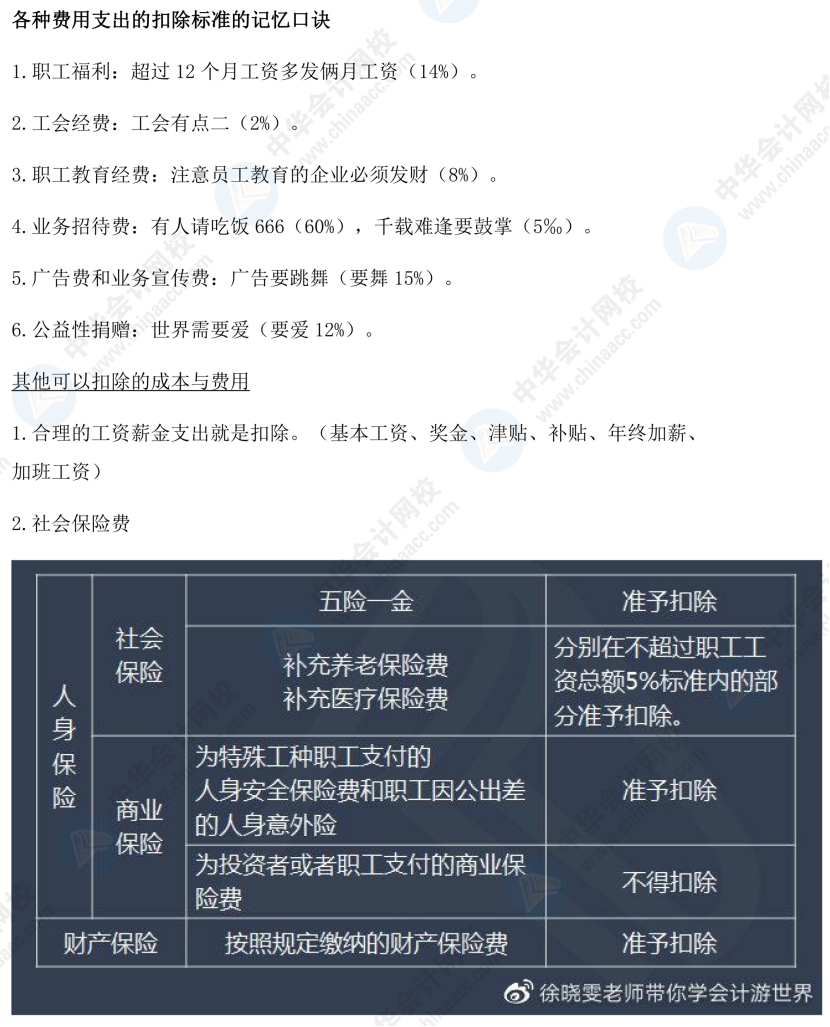 各种费用支出的扣除标准的记忆口诀

1.职工福利：超过12个月工资多发俩月工资（14%）。

2.工会经费：工会有点二（2%）。

3.职工教育经费：注意员工教育的企业必须发财（8%）。

4.业务招待费：有人请吃饭666（60%），千载难逢要鼓掌（5‰）。

5.广告费和业务宣传费：广告要跳舞（要舞15%）。

6.公益性捐赠：世界需要爱（要爱12%）。

其他可以扣除的成本与费用

1.合理的工资薪金支出就是扣除。（基本工资、奖金、津贴、补贴、年终加薪、加班工资）

2.社会保险费

| 人身保险 | 社会保险 | 五险一金 | 准予扣除 |
|---|---|---|---|
| | | 补充养老保险费 补充医疗保险费 | 分别在不超过职工工资总额5%标准内的部分准予扣除。 |
| | 商业保险 | 为特殊工种职工支付的人身安全保险费和职工因公出差的人身意外险 | 准予扣除 |
| | | 为投资者或者职工支付的商业保险费 | 不得扣除 |
| 财产保险 | | 按照规定缴纳的财产保险费 | 准予扣除 |

徐晓雯老师带你学会计游世界

中华会计网校 www.chinaacc.com